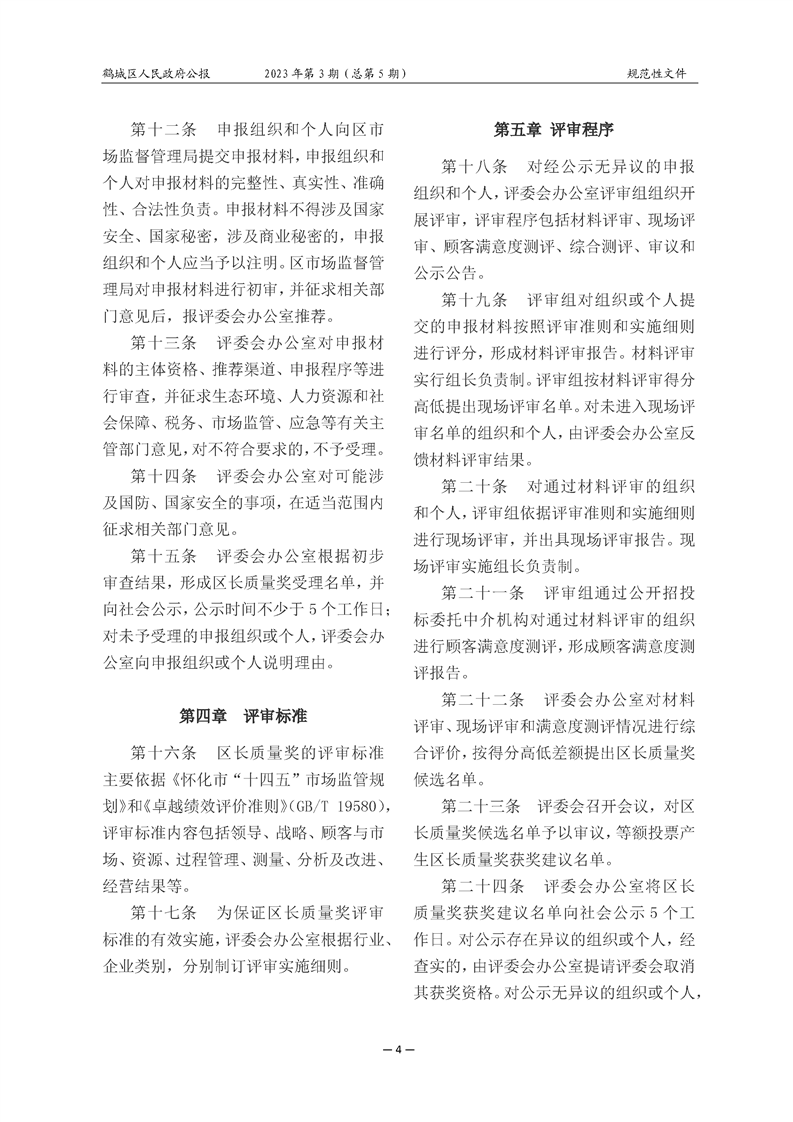 鹤城区人民政府公报　　2023 年第 3 期（总第 5 期）　　规范性文件

第十二条　申报组织和个人向区市场监督管理局提交申报材料，申报组织和个人对申报材料的完整性、真实性、准确性、合法性负责。申报材料不得涉及国家安全、国家秘密，涉及商业秘密的，申报组织和个人应当予以注明。区市场监督管理局对申报材料进行初审，并征求相关部门意见后，报评委会办公室推荐。

第十三条　评委会办公室对申报材料的主体资格、推荐渠道、申报程序等进行审查，并征求生态环境、人力资源和社会保障、税务、市场监管、应急等有关主管部门意见，对不符合要求的，不予受理。

第十四条　评委会办公室对可能涉及国防、国家安全的事项，在适当范围内征求相关部门意见。

第十五条　评委会办公室根据初步审查结果，形成区长质量奖受理名单，并向社会公示，公示时间不少于 5 个工作日；对未予受理的申报组织或个人，评委会办公室向申报组织或个人说明理由。

第四章　评审标准

第十六条　区长质量奖的评审标准主要依据《怀化市“十四五”市场监管规划》和《卓越绩效评价准则》（GB/T 19580），评审标准内容包括领导、战略、顾客与市场、资源、过程管理、测量、分析及改进、经营结果等。

第十七条　为保证区长质量奖评审标准的有效实施，评委会办公室根据行业、企业类别，分别制订评审实施细则。

第五章　评审程序

第十八条　对经公示无异议的申报组织和个人，评委会办公室评审组组织开展评审，评审程序包括材料评审、现场评审、顾客满意度测评、综合测评、审议和公示公告。

第十九条　评审组对组织或个人提交的申报材料按照评审准则和实施细则进行评分，形成材料评审报告。材料评审实行组长负责制。评审组按材料评审得分高低提出现场评审名单。对未进入现场评审名单的组织和个人，由评委会办公室反馈材料评审结果。

第二十条　对通过材料评审的组织和个人，评审组依据评审准则和实施细则进行现场评审，并出具现场评审报告。现场评审实施组长负责制。

第二十一条　评审组通过公开招投标委托中介机构对通过材料评审的组织进行顾客满意度测评，形成顾客满意度测评报告。

第二十二条　评委会办公室对材料评审、现场评审和满意度测评情况进行综合评价，按得分高低差额提出区长质量奖候选名单。

第二十三条　评委会召开会议，对区长质量奖候选名单予以审议，等额投票产生区长质量奖获奖建议名单。

第二十四条　评委会办公室将区长质量奖获奖建议名单向社会公示 5 个工作日。对公示存在异议的组织或个人，经查实的，由评委会办公室提请评委会取消其获奖资格。对公示无异议的组织或个人，

— 4 —